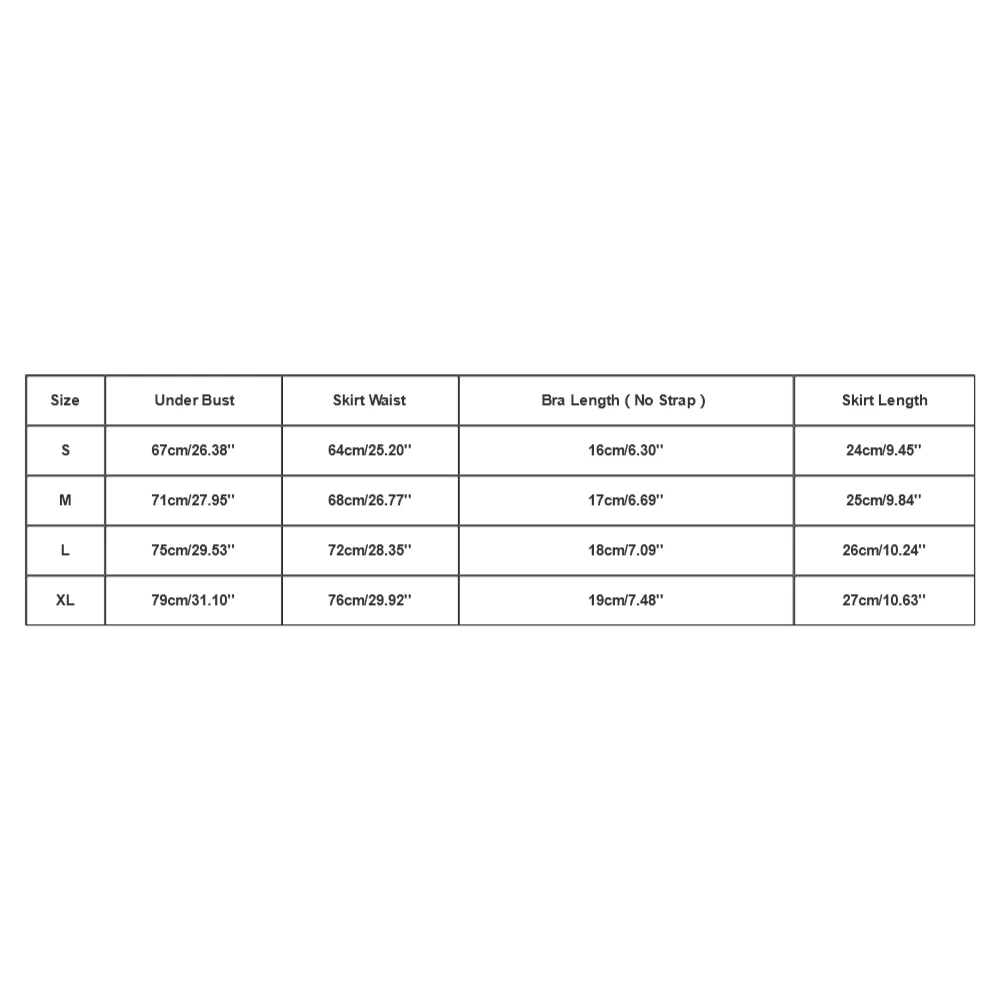 | Size | Under Bust | Skirt Waist | Bra Length ( No Strap ) | Skirt Length |
|---|---|---|---|---|
| S | 67cm/26.38'' | 64cm/25.20'' | 16cm/6.30'' | 24cm/9.45'' |
| M | 71cm/27.95'' | 68cm/26.77'' | 17cm/6.69'' | 25cm/9.84'' |
| L | 75cm/29.53'' | 72cm/28.35'' | 18cm/7.09'' | 26cm/10.24'' |
| XL | 79cm/31.10'' | 76cm/29.92'' | 19cm/7.48'' | 27cm/10.63'' |